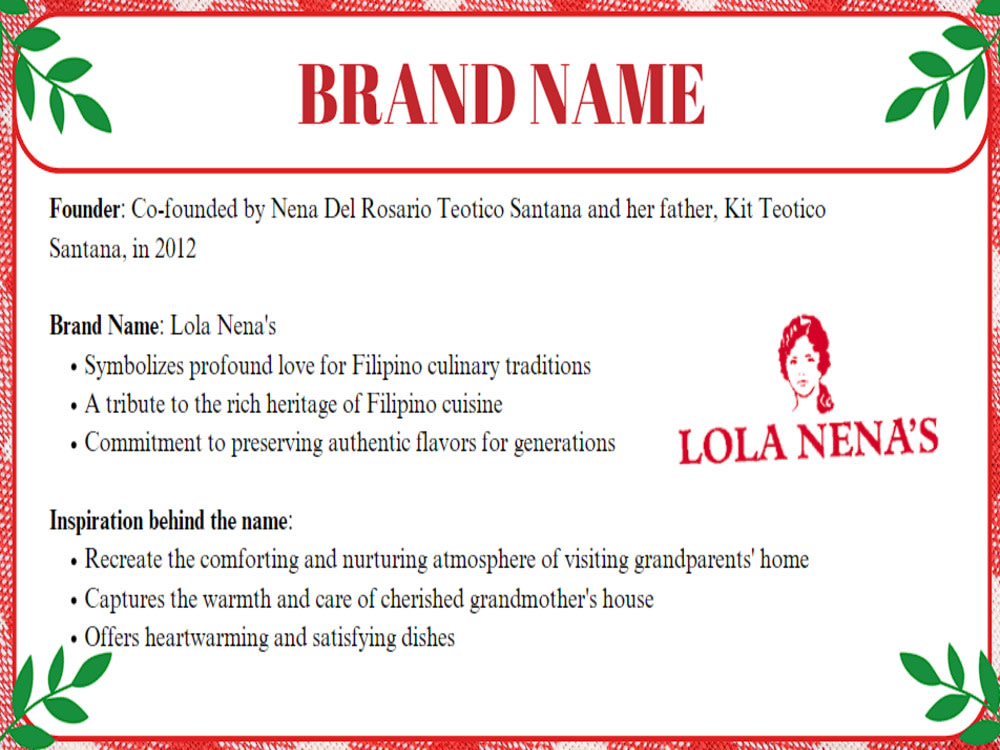 BRAND NAME

Founder: Co-founded by Nena Del Rosario Teotico Santana and her father, Kit Teotico Santana, in 2012

Brand Name: Lola Nena's
• Symbolizes profound love for Filipino culinary traditions
• A tribute to the rich heritage of Filipino cuisine
• Commitment to preserving authentic flavors for generations

LOLA NENA'S

Inspiration behind the name:
• Recreate the comforting and nurturing atmosphere of visiting grandparents' home
• Captures the warmth and care of cherished grandmother's house
• Offers heartwarming and satisfying dishes